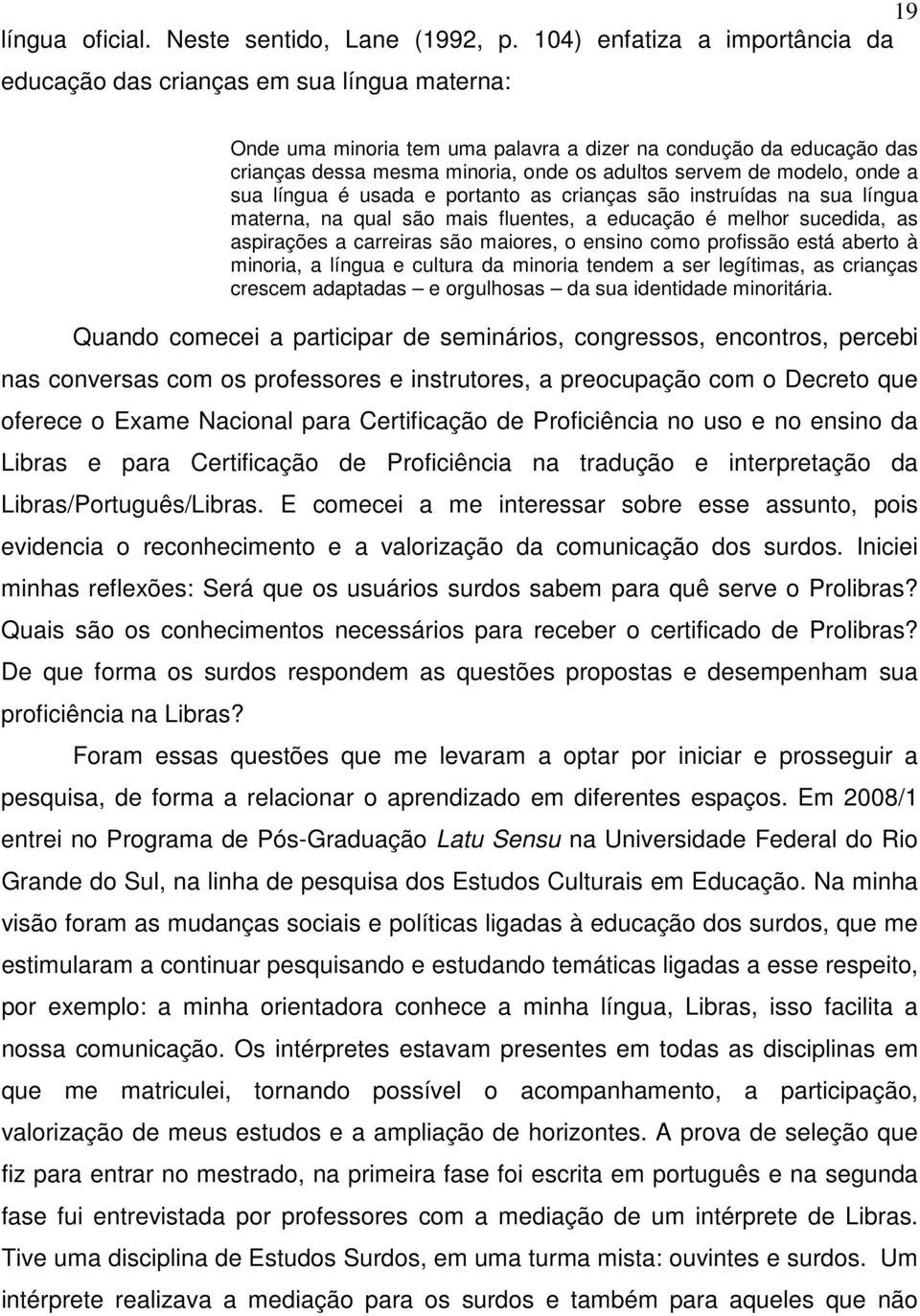 19

língua oficial. Neste sentido, Lane (1992, p. 104) enfatiza a importância da educação das crianças em sua língua materna:

Onde uma minoria tem uma palavra a dizer na condução da educação das crianças dessa mesma minoria, onde os adultos servem de modelo, onde a sua língua é usada e portanto as crianças são instruídas na sua língua materna, na qual são mais fluentes, a educação é melhor sucedida, as aspirações a carreiras são maiores, o ensino como profissão está aberto à minoria, a língua e cultura da minoria tendem a ser legítimas, as crianças crescem adaptadas – e orgulhosas – da sua identidade minoritária.

Quando comecei a participar de seminários, congressos, encontros, percebi nas conversas com os professores e instrutores, a preocupação com o Decreto que oferece o Exame Nacional para Certificação de Proficiência no uso e no ensino da Libras e para Certificação de Proficiência na tradução e interpretação da Libras/Português/Libras. E comecei a me interessar sobre esse assunto, pois evidencia o reconhecimento e a valorização da comunicação dos surdos. Iniciei minhas reflexões: Será que os usuários surdos sabem para quê serve o Prolibras? Quais são os conhecimentos necessários para receber o certificado de Prolibras? De que forma os surdos respondem as questões propostas e desempenham sua proficiência na Libras?

Foram essas questões que me levaram a optar por iniciar e prosseguir a pesquisa, de forma a relacionar o aprendizado em diferentes espaços. Em 2008/1 entrei no Programa de Pós-Graduação Latu Sensu na Universidade Federal do Rio Grande do Sul, na linha de pesquisa dos Estudos Culturais em Educação. Na minha visão foram as mudanças sociais e políticas ligadas à educação dos surdos, que me estimularam a continuar pesquisando e estudando temáticas ligadas a esse respeito, por exemplo: a minha orientadora conhece a minha língua, Libras, isso facilita a nossa comunicação. Os intérpretes estavam presentes em todas as disciplinas em que me matriculei, tornando possível o acompanhamento, a participação, valorização de meus estudos e a ampliação de horizontes. A prova de seleção que fiz para entrar no mestrado, na primeira fase foi escrita em português e na segunda fase fui entrevistada por professores com a mediação de um intérprete de Libras. Tive uma disciplina de Estudos Surdos, em uma turma mista: ouvintes e surdos. Um intérprete realizava a mediação para os surdos e também para aqueles que não